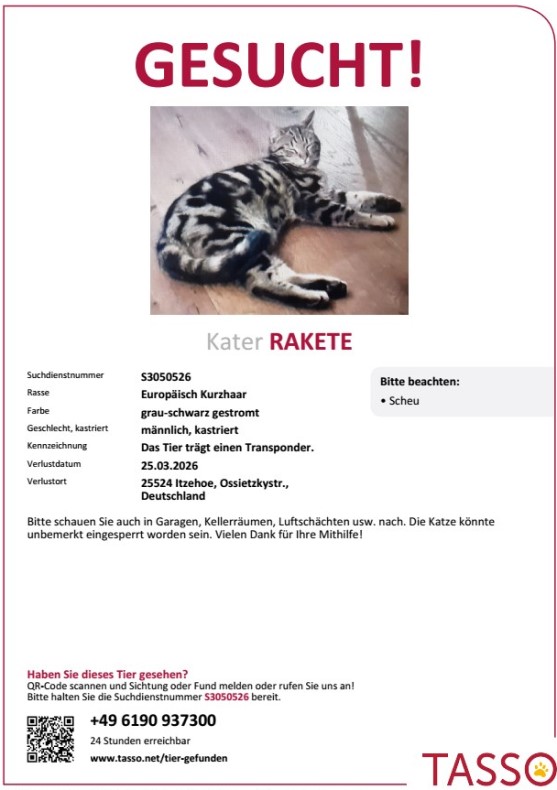 GESUCHT!

Kater RAKETE

| | |
|---|---|
| Suchdienstnummer | S3050526 |
| Rasse | Europäisch Kurzhaar |
| Farbe | grau-schwarz gestromt |
| Geschlecht, kastriert | männlich, kastriert |
| Kennzeichnung | Das Tier trägt einen Transponder. |
| Verlustdatum | 25.03.2026 |
| Verlustort | 25524 Itzehoe, Ossietzkystr., Deutschland |

Bitte beachten:
• Scheu

Bitte schauen Sie auch in Garagen, Kellerräumen, Luftschächten usw. nach. Die Katze könnte unbemerkt eingesperrt worden sein. Vielen Dank für Ihre Mithilfe!

Haben Sie dieses Tier gesehen?
QR-Code scannen und Sichtung oder Fund melden oder rufen Sie uns an!
Bitte halten Sie die Suchdienstnummer S3050526 bereit.

+49 6190 937300
24 Stunden erreichbar
www.tasso.net/tier-gefunden

TASSO